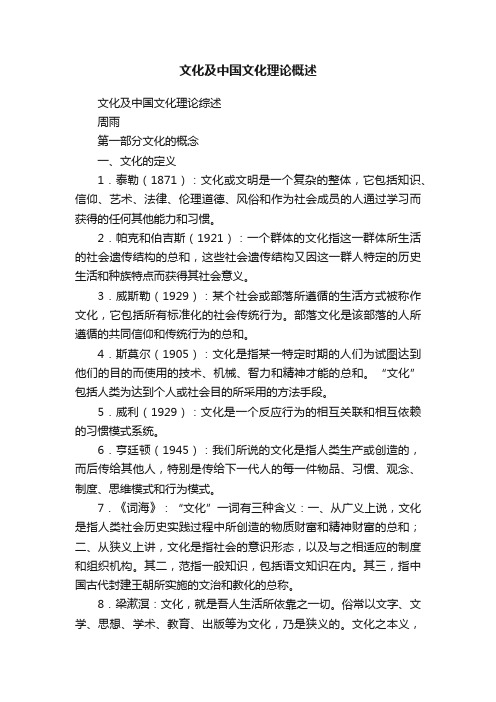 文化及中国文化理论概述

文化及中国文化理论综述

周雨

第一部分文化的概念

一、文化的定义

1．泰勒（1871）：文化或文明是一个复杂的整体，它包括知识、信仰、艺术、法律、伦理道德、风俗和作为社会成员的人通过学习而获得的任何其他能力和习惯。

2．帕克和伯吉斯（1921）：一个群体的文化指这一群体所生活的社会遗传结构的总和，这些社会遗传结构又因这一群人特定的历史生活和种族特点而获得其社会意义。

3．威斯勒（1929）：某个社会或部落所遵循的生活方式被称作文化，它包括所有标准化的社会传统行为。部落文化是该部落的人所遵循的共同信仰和传统行为的总和。

4．斯莫尔（1905）：文化是指某一特定时期的人们为试图达到他们的目的而使用的技术、机械、智力和精神才能的总和。“文化”包括人类为达到个人或社会目的所采用的方法手段。

5．威利（1929）：文化是一个反应行为的相互关联和相互依赖的习惯模式系统。

6．亨廷顿（1945）：我们所说的文化是指人类生产或创造的，而后传给其他人，特别是传给下一代人的每一件物品、习惯、观念、制度、思维模式和行为模式。

7．《词海》：“文化”一词有三种含义：一、从广义上说，文化是指人类社会历史实践过程中所创造的物质财富和精神财富的总和；二、从狭义上讲，文化是指社会的意识形态，以及与之相适应的制度和组织机构。其二，范指一般知识，包括语文知识在内。其三，指中国古代封建王朝所实施的文治和教化的总称。

8．梁漱溟：文化，就是吾人生活所依靠之一切。俗常以文字、文学、思想、学术、教育、出版等为文化，乃是狭义的。文化之本义，